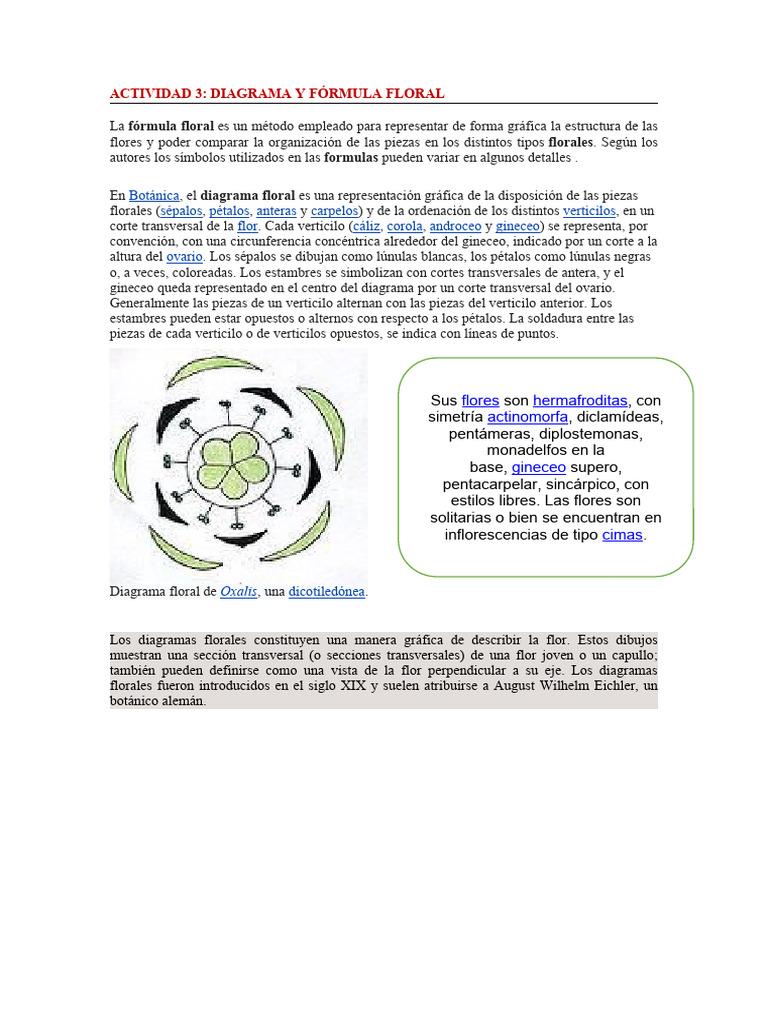 ACTIVIDAD 3: DIAGRAMA Y FÓRMULA FLORAL

La fórmula floral es un método empleado para representar de forma gráfica la estructura de las flores y poder comparar la organización de las piezas en los distintos tipos florales. Según los autores los símbolos utilizados en las formulas pueden variar en algunos detalles .

En Botánica, el diagrama floral es una representación gráfica de la disposición de las piezas florales (sépalos, pétalos, anteras y carpelos) y de la ordenación de los distintos verticilos, en un corte transversal de la flor. Cada verticilo (cáliz, corola, androceo y gineceo) se representa, por convención, con una circunferencia concéntrica alrededor del gineceo, indicado por un corte a la altura del ovario. Los sépalos se dibujan como lúnulas blancas, los pétalos como lúnulas negras o, a veces, coloreadas. Los estambres se simbolizan con cortes transversales de antera, y el gineceo queda representado en el centro del diagrama por un corte transversal del ovario. Generalmente las piezas de un verticilo alternan con las piezas del verticilo anterior. Los estambres pueden estar opuestos o alternos con respecto a los pétalos. La soldadura entre las piezas de cada verticilo o de verticilos opuestos, se indica con líneas de puntos.

Sus flores son hermafroditas, con simetría actinomorfa, diclamídeas, pentámeras, diplostemonas, monadelfos en la base, gineceo supero, pentacarpelar, sincárpico, con estilos libres. Las flores son solitarias o bien se encuentran en inflorescencias de tipo cimas.

Diagrama floral de Oxalis, una dicotiledónea.

Los diagramas florales constituyen una manera gráfica de describir la flor. Estos dibujos muestran una sección transversal (o secciones transversales) de una flor joven o un capullo; también pueden definirse como una vista de la flor perpendicular a su eje. Los diagramas florales fueron introducidos en el siglo XIX y suelen atribuirse a August Wilhelm Eichler, un botánico alemán.